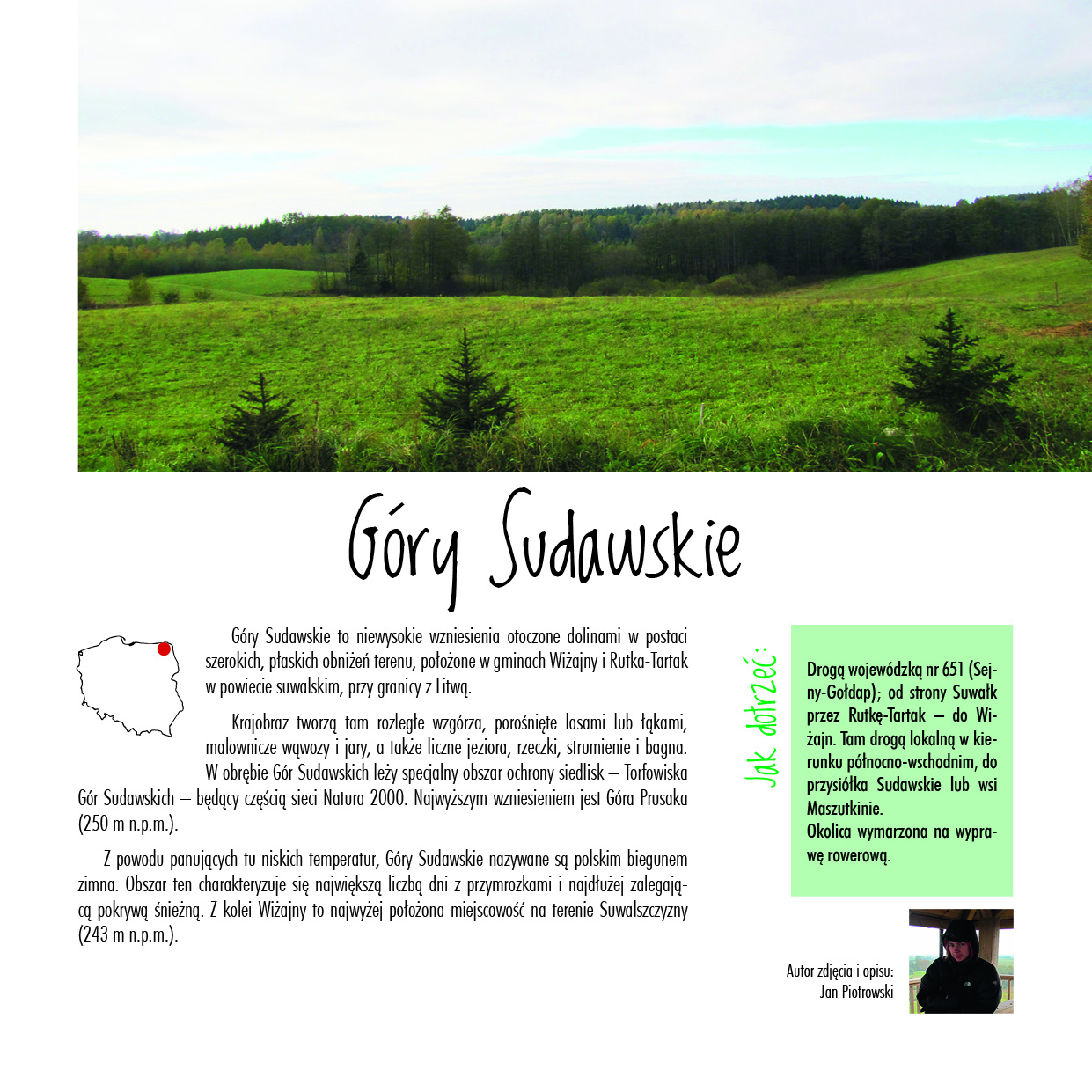 Góry Sudawskie

Góry Sudawskie to niewysokie wzniesienia otoczone dolinami w postaci szerokich, płaskich obniżeń terenu, położone w gminach Wiżajny i Rutka-Tartak w powiecie suwalskim, przy granicy z Litwą.

Krajobraz tworzą tam rozległe wzgórza, porośnięte lasami lub łąkami, malownicze wąwozy i jary, a także liczne jeziora, rzeczki, strumienie i bagna. W obrębie Gór Sudawskich leży specjalny obszar ochrony siedlisk – Torfowiska Gór Sudawskich – będący częścią sieci Natura 2000. Najwyższym wzniesieniem jest Góra Prusaka (250 m n.p.m.).

Z powodu panujących tu niskich temperatur, Góry Sudawskie nazywane są polskim biegunem zimna. Obszar ten charakteryzuje się największą liczbą dni z przymrozkami i najdłużej zalegającą pokrywą śnieżną. Z kolei Wiżajny to najwyżej położona miejscowość na terenie Suwalszczyzny (243 m n.p.m.).

Jak dotrzeć:

Drogą wojewódzką nr 651 (Sejny-Gołdap); od strony Suwałk przez Rutkę-Tartak – do Wiżajn. Tam drogą lokalną w kierunku północno-wschodnim, do przysiółka Sudawskie lub wsi Maszutkinie.
Okolica wymarzona na wyprawę rowerową.

Autor zdjęcia i opisu:
Jan Piotrowski